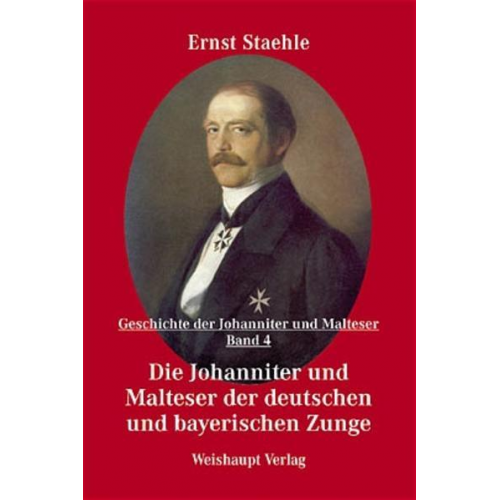 Ernst Staehle

Geschichte der Johanniter und Malteser
Band 4

Die Johanniter und Malteser der deutschen und bayerischen Zunge

Weishaupt Verlag